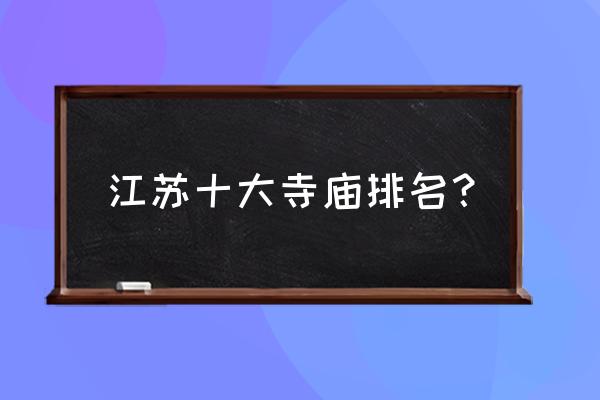 江苏十大寺庙排名?